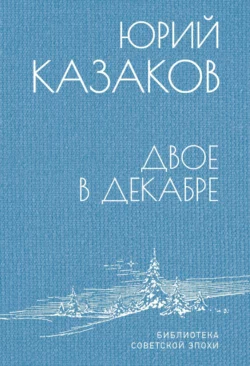 ЮРИЙ
КАЗАКОВ

ДВОЕ
В ДЕКАБРЕ

БИБЛИОТЕКА
СОВЕТСКОЙ ЭПОХИ